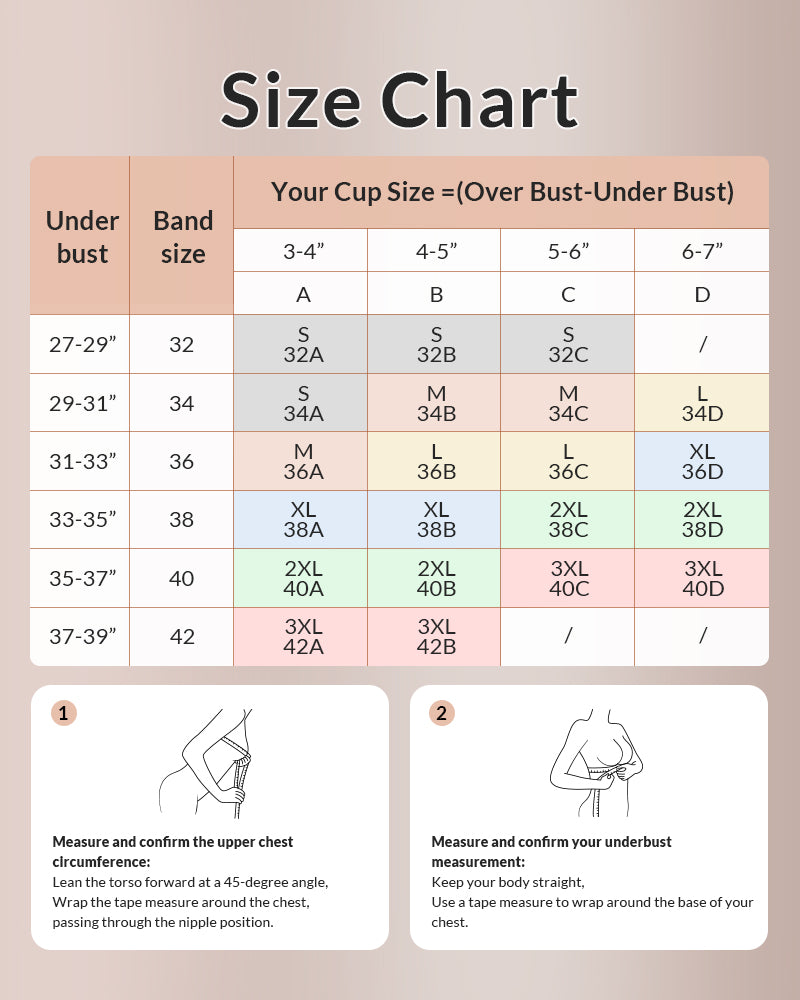 Size Chart

| Under bust | Band size | Your Cup Size =(Over Bust-Under Bust) | | | |
|---|---|---|---|---|---|
| | | 3-4” | 4-5” | 5-6” | 6-7” |
| | | A | B | C | D |
| 27-29” | 32 | S 32A | S 32B | S 32C | / |
| 29-31” | 34 | S 34A | M 34B | M 34C | L 34D |
| 31-33” | 36 | M 36A | L 36B | L 36C | XL 36D |
| 33-35” | 38 | XL 38A | XL 38B | 2XL 38C | 2XL 38D |
| 35-37” | 40 | 2XL 40A | 2XL 40B | 3XL 40C | 3XL 40D |
| 37-39” | 42 | 3XL 42A | 3XL 42B | / | / |

1

Measure and confirm the upper chest circumference:
Lean the torso forward at a 45-degree angle,
Wrap the tape measure around the chest,
passing through the nipple position.

2

Measure and confirm your underbust measurement:
Keep your body straight,
Use a tape measure to wrap around the base of your chest.